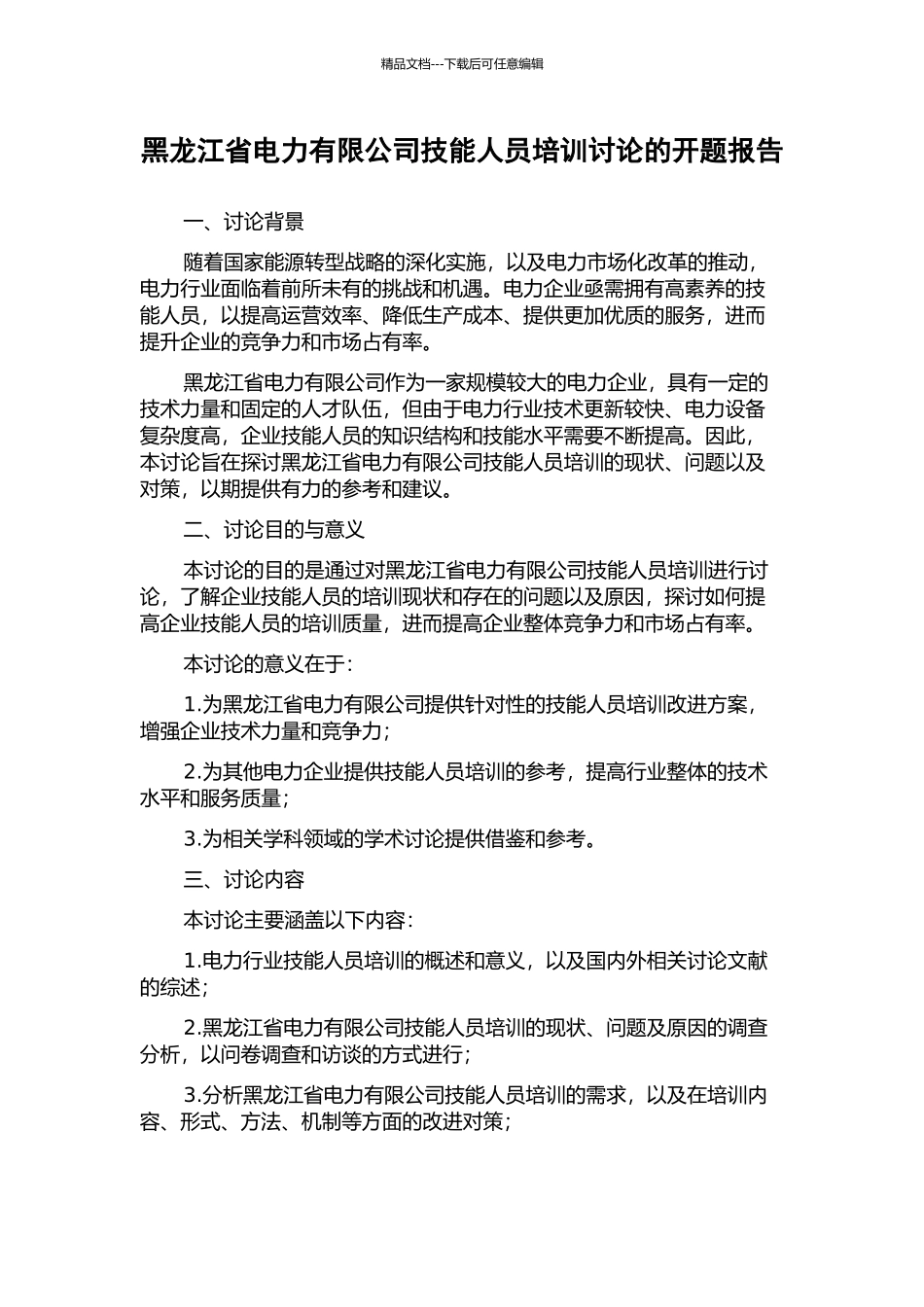 精品文档---下载后可任意编辑

黑龙江省电力有限公司技能人员培训讨论的开题报告

一、讨论背景

随着国家能源转型战略的深化实施，以及电力市场化改革的推动，电力行业面临着前所未有的挑战和机遇。电力企业亟需拥有高素养的技能人员，以提高运营效率、降低生产成本、提供更加优质的服务，进而提升企业的竞争力和市场占有率。

黑龙江省电力有限公司作为一家规模较大的电力企业，具有一定的技术力量和固定的人才队伍，但由于电力行业技术更新较快、电力设备复杂度高，企业技能人员的知识结构和技能水平需要不断提高。因此，本讨论旨在探讨黑龙江省电力有限公司技能人员培训的现状、问题以及对策，以期提供有力的参考和建议。

二、讨论目的与意义

本讨论的目的是通过对黑龙江省电力有限公司技能人员培训进行讨论，了解企业技能人员的培训现状和存在的问题以及原因，探讨如何提高企业技能人员的培训质量，进而提高企业整体竞争力和市场占有率。

本讨论的意义在于：

1.为黑龙江省电力有限公司提供针对性的技能人员培训改进方案，增强企业技术力量和竞争力；

2.为其他电力企业提供技能人员培训的参考，提高行业整体的技术水平和服务质量；

3.为相关学科领域的学术讨论提供借鉴和参考。

三、讨论内容

本讨论主要涵盖以下内容：

1.电力行业技能人员培训的概述和意义，以及国内外相关讨论文献的综述；

2.黑龙江省电力有限公司技能人员培训的现状、问题及原因的调查分析，以问卷调查和访谈的方式进行；

3.分析黑龙江省电力有限公司技能人员培训的需求，以及在培训内容、形式、方法、机制等方面的改进对策；